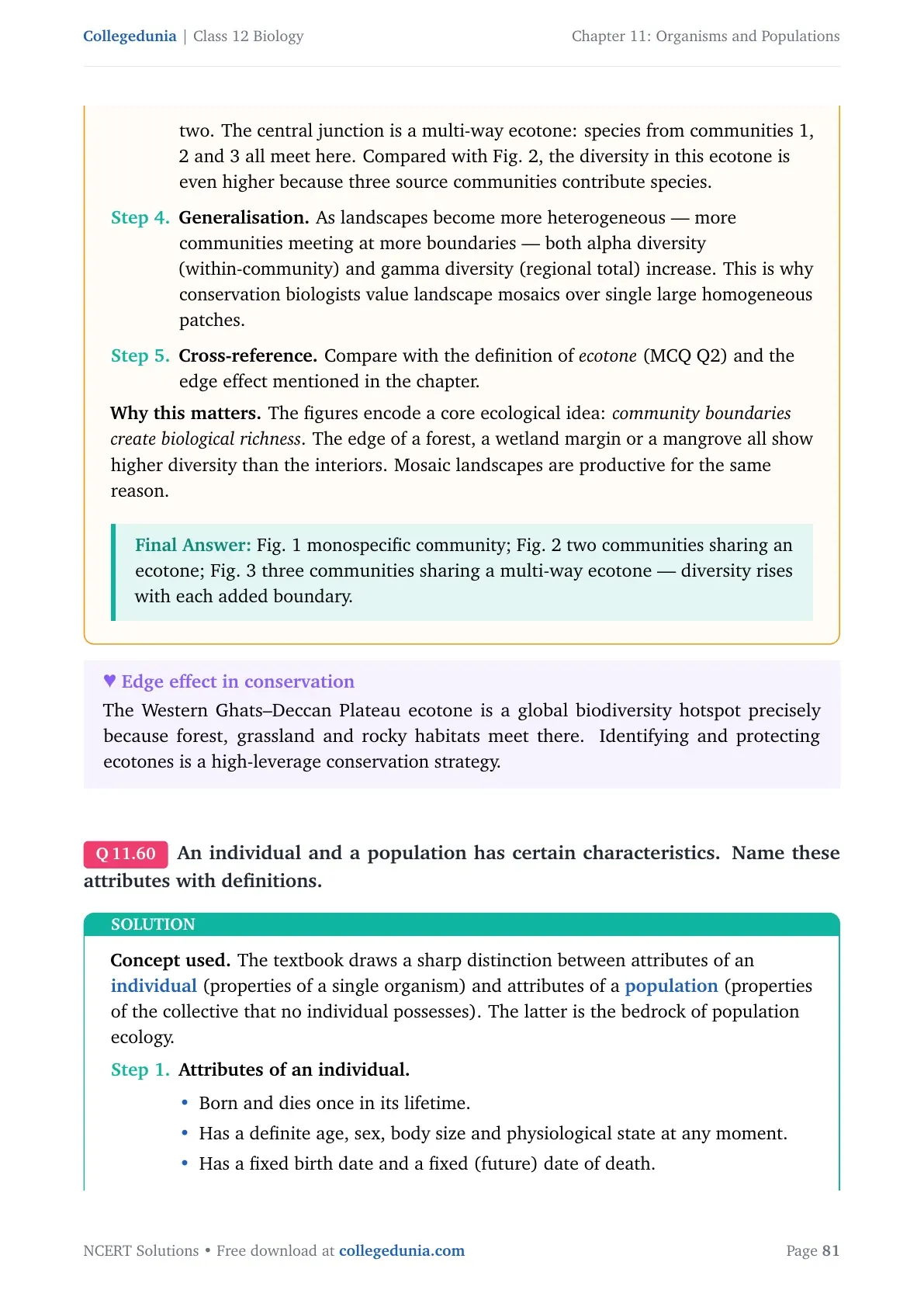 Collegedunia | Class 12 Biology

Chapter 11: Organisms and Populations

two. The central junction is a multi-way ecotone: species from communities 1, 2 and 3 all meet here. Compared with Fig. 2, the diversity in this ecotone is even higher because three source communities contribute species.

Step 4. Generalisation. As landscapes become more heterogeneous — more communities meeting at more boundaries — both alpha diversity (within-community) and gamma diversity (regional total) increase. This is why conservation biologists value landscape mosaics over single large homogeneous patches.

Step 5. Cross-reference. Compare with the definition of ecotone (MCQ Q2) and the edge effect mentioned in the chapter.

Why this matters. The figures encode a core ecological idea: community boundaries create biological richness. The edge of a forest, a wetland margin or a mangrove all show higher diversity than the interiors. Mosaic landscapes are productive for the same reason.

Final Answer: Fig. 1 monospecific community; Fig. 2 two communities sharing an ecotone; Fig. 3 three communities sharing a multi-way ecotone — diversity rises with each added boundary.

♥ Edge effect in conservation

The Western Ghats–Deccan Plateau ecotone is a global biodiversity hotspot precisely because forest, grassland and rocky habitats meet there. Identifying and protecting ecotones is a high-leverage conservation strategy.

Q 11.60 An individual and a population has certain characteristics. Name these attributes with definitions.

SOLUTION

Concept used. The textbook draws a sharp distinction between attributes of an individual (properties of a single organism) and attributes of a population (properties of the collective that no individual possesses). The latter is the bedrock of population ecology.

Step 1. Attributes of an individual.

• Born and dies once in its lifetime.
• Has a definite age, sex, body size and physiological state at any moment.
• Has a fixed birth date and a fixed (future) date of death.

NCERT Solutions • Free download at collegedunia.com

Page 81